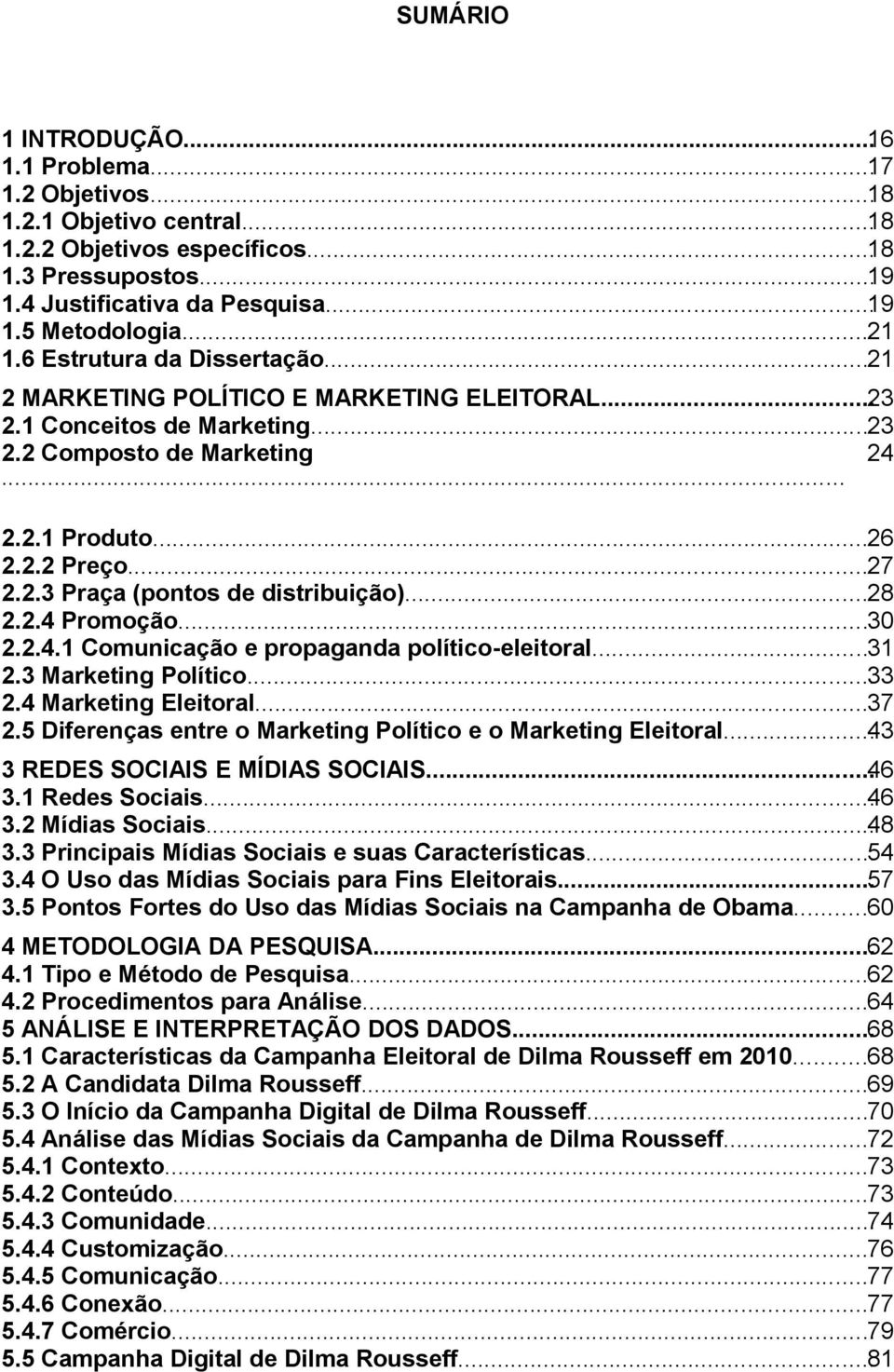 SUMÁRIO

1 INTRODUÇÃO...16
1.1 Problema...17
1.2 Objetivos...18
1.2.1 Objetivo central...18
1.2.2 Objetivos específicos...18
1.3 Pressupostos...19
1.4 Justificativa da Pesquisa...19
1.5 Metodologia...21
1.6 Estrutura da Dissertação...21
2 MARKETING POLÍTICO E MARKETING ELEITORAL...23
2.1 Conceitos de Marketing...23
2.2 Composto de Marketing 24
...
2.2.1 Produto...26
2.2.2 Preço...27
2.2.3 Praça (pontos de distribuição)...28
2.2.4 Promoção...30
2.2.4.1 Comunicação e propaganda político-eleitoral...31
2.3 Marketing Político...33
2.4 Marketing Eleitoral...37
2.5 Diferenças entre o Marketing Político e o Marketing Eleitoral...43
3 REDES SOCIAIS E MÍDIAS SOCIAIS...46
3.1 Redes Sociais...46
3.2 Mídias Sociais...48
3.3 Principais Mídias Sociais e suas Características...54
3.4 O Uso das Mídias Sociais para Fins Eleitorais...57
3.5 Pontos Fortes do Uso das Mídias Sociais na Campanha de Obama...60
4 METODOLOGIA DA PESQUISA...62
4.1 Tipo e Método de Pesquisa...62
4.2 Procedimentos para Análise...64
5 ANÁLISE E INTERPRETAÇÃO DOS DADOS...68
5.1 Características da Campanha Eleitoral de Dilma Rousseff em 2010...68
5.2 A Candidata Dilma Rousseff...69
5.3 O Início da Campanha Digital de Dilma Rousseff...70
5.4 Análise das Mídias Sociais da Campanha de Dilma Rousseff...72
5.4.1 Contexto...73
5.4.2 Conteúdo...73
5.4.3 Comunidade...74
5.4.4 Customização...76
5.4.5 Comunicação...77
5.4.6 Conexão...77
5.4.7 Comércio...79
5.5 Campanha Digital de Dilma Rousseff...81